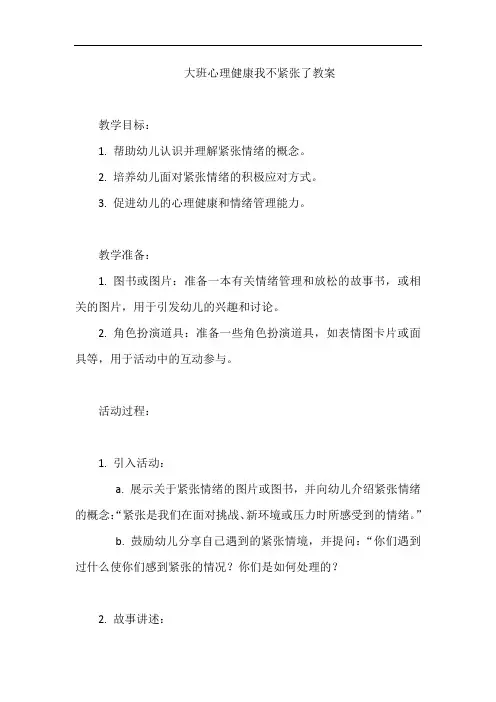 大班心理健康我不紧张了教案

教学目标：

1. 帮助幼儿认识并理解紧张情绪的概念。

2. 培养幼儿面对紧张情绪的积极应对方式。

3. 促进幼儿的心理健康和情绪管理能力。

教学准备：

1. 图书或图片：准备一本有关情绪管理和放松的故事书，或相关的图片，用于引发幼儿的兴趣和讨论。

2. 角色扮演道具：准备一些角色扮演道具，如表情图卡片或面具等，用于活动中的互动参与。

活动过程：

1. 引入活动：

a. 展示关于紧张情绪的图片或图书，并向幼儿介绍紧张情绪的概念：“紧张是我们在面对挑战、新环境或压力时所感受到的情绪。”

b. 鼓励幼儿分享自己遇到的紧张情境，并提问：“你们遇到过什么使你们感到紧张的情况？你们是如何处理的？

2. 故事讲述：